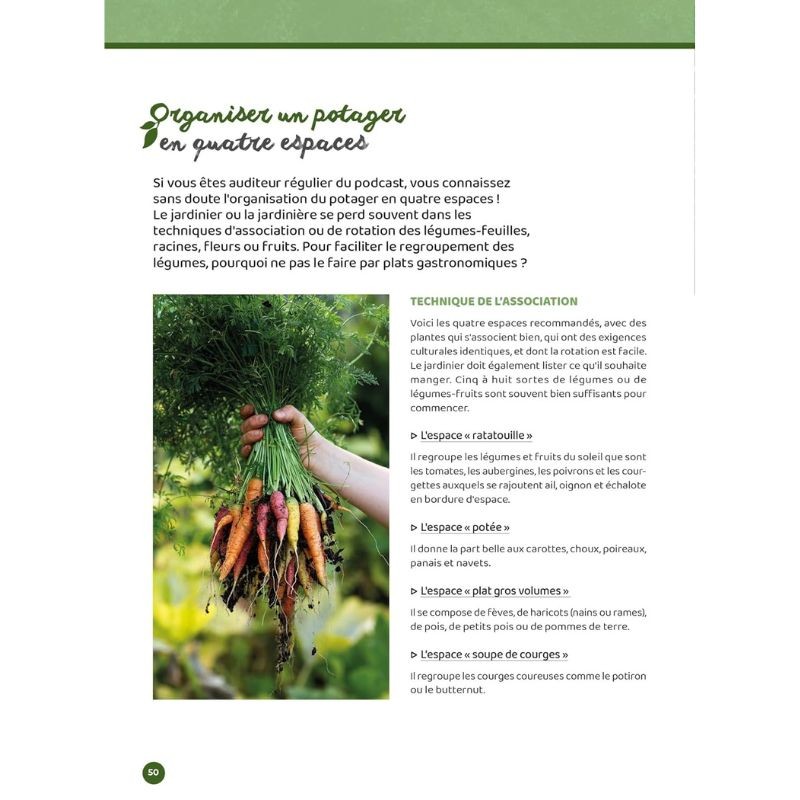 Organiser un potager en quatre espaces

Si vous êtes auditeur régulier du podcast, vous connaissez sans doute l'organisation du potager en quatre espaces ! Le jardinier ou la jardinière se perd souvent dans les techniques d'association ou de rotation des légumes-feuilles, racines, fleurs ou fruits. Pour faciliter le regroupement des légumes, pourquoi ne pas le faire par plats gastronomiques ?

TECHNIQUE DE L'ASSOCIATION

Voici les quatre espaces recommandés, avec des plantes qui s'associent bien, qui ont des exigences culturales identiques, et dont la rotation est facile. Le jardinier doit également lister ce qu'il souhaite manger. Cinq à huit sortes de légumes ou de légumes-fruits sont souvent bien suffisants pour commencer.

▷ L'espace « ratatouille »

Il regroupe les légumes et fruits du soleil que sont les tomates, les aubergines, les poivrons et les courgettes auxquels se rajoutent ail, oignon et échalote en bordure d'espace.

▷ L'espace « potée »

Il donne la part belle aux carottes, choux, poireaux, panais et navets.

▷ L'espace « plat gros volumes »

Il se compose de fèves, de haricots (nains ou rames), de pois, de petits pois ou de pommes de terre.

▷ L'espace « soupe de courges »

Il regroupe les courges coureuses comme le potiron ou le butternut.

50